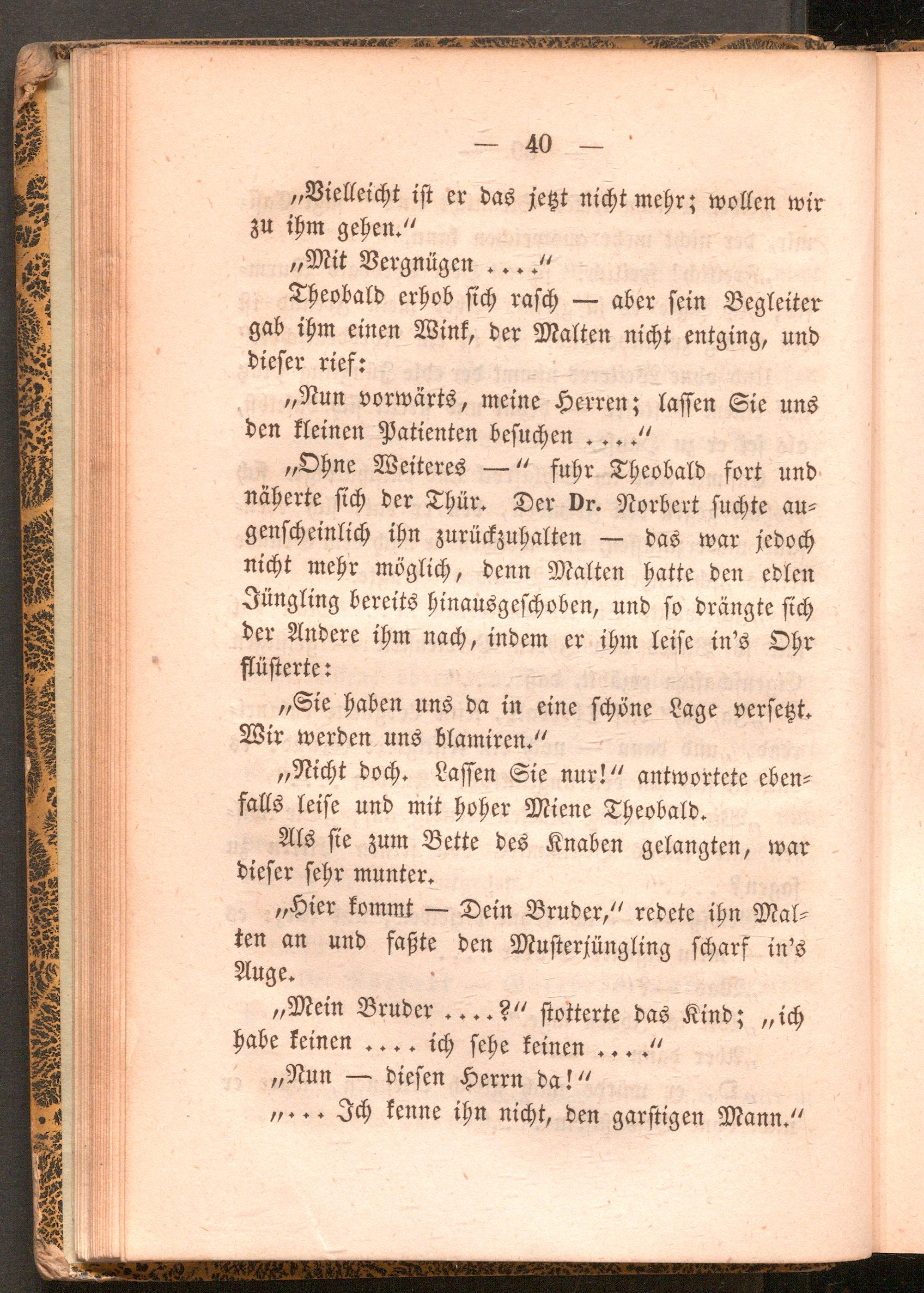 — 40 —

„Vielleicht ist er das jetzt nicht mehr; wollen wir zu ihm gehen.“

„Mit Vergnügen ....“

Theobald erhob sich rasch — aber sein Begleiter gab ihm einen Wink, der Malten nicht entging, und dieser rief:

„Nun vorwärts, meine Herren; lassen Sie uns den kleinen Patienten besuchen ....“

„Ohne Weiteres —“ fuhr Theobald fort und näherte sich der Thür. Der Dr. Norbert suchte augenscheinlich ihn zurückzuhalten — das war jedoch nicht mehr möglich, denn Malten hatte den edlen Jüngling bereits hinausgeschoben, und so drängte sich der Andere ihm nach, indem er ihm leise in's Ohr flüsterte:

„Sie haben uns da in eine schöne Lage versetzt. Wir werden uns blamiren.“

„Nicht doch. Lassen Sie nur!“ antwortete ebenfalls leise und mit hoher Miene Theobald.

Als sie zum Bette des Knaben gelangten, war dieser sehr munter.

„Hier kommt — Dein Bruder,“ redete ihn Malten an und faßte den Musterjüngling scharf in's Auge.

„Mein Bruder ....?“ stotterte das Kind; „ich habe keinen .... ich sehe keinen ....“

„Nun — diesen Herrn da!“

„... Ich kenne ihn nicht, den garstigen Mann.“